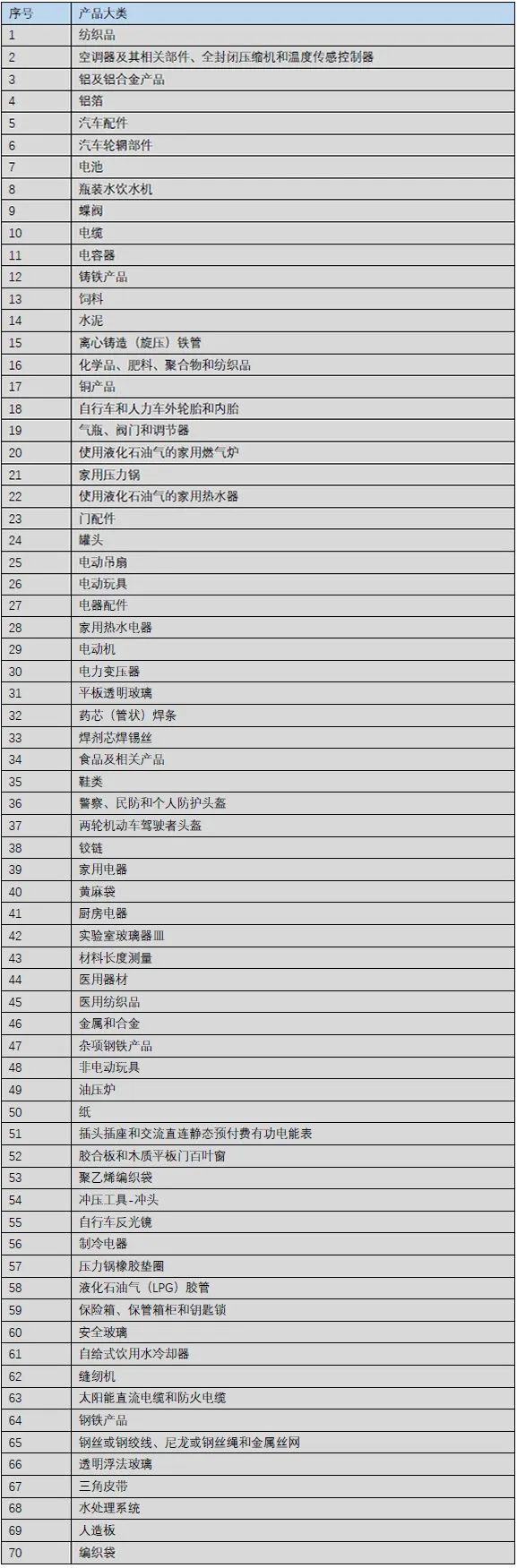 | 序号 | 产品大类 |
|---|---|
| 1 | 纺织品 |
| 2 | 空调器及其相关部件、全封闭压缩机和温度传感控制器 |
| 3 | 铝及铝合金产品 |
| 4 | 铝箔 |
| 5 | 汽车配件 |
| 6 | 汽车轮辋部件 |
| 7 | 电池 |
| 8 | 瓶装水饮水机 |
| 9 | 蝶阀 |
| 10 | 电缆 |
| 11 | 电容器 |
| 12 | 铸铁产品 |
| 13 | 饲料 |
| 14 | 水泥 |
| 15 | 离心铸造（旋压）铁管 |
| 16 | 化学品、肥料、聚合物和纺织品 |
| 17 | 铜产品 |
| 18 | 自行车和人力车外轮胎和内胎 |
| 19 | 气瓶、阀门和调节器 |
| 20 | 使用液化石油气的家用燃气炉 |
| 21 | 家用压力锅 |
| 22 | 使用液化石油气的家用热水器 |
| 23 | 门配件 |
| 24 | 罐头 |
| 25 | 电动吊扇 |
| 26 | 电动玩具 |
| 27 | 电器配件 |
| 28 | 家用热水电器 |
| 29 | 电动机 |
| 30 | 电力变压器 |
| 31 | 平板透明玻璃 |
| 32 | 药芯（管状）焊条 |
| 33 | 焊剂芯焊锡丝 |
| 34 | 食品及相关产品 |
| 35 | 鞋类 |
| 36 | 警察、民防和个人防护头盔 |
| 37 | 两轮机动车驾驶者头盔 |
| 38 | 铰链 |
| 39 | 家用电器 |
| 40 | 黄麻袋 |
| 41 | 厨房电器 |
| 42 | 实验室玻璃器皿 |
| 43 | 材料长度测量 |
| 44 | 医用器材 |
| 45 | 医用纺织品 |
| 46 | 金属和合金 |
| 47 | 杂项钢铁产品 |
| 48 | 非电动玩具 |
| 49 | 油压炉 |
| 50 | 纸 |
| 51 | 插头插座和交流直连静态预付费有功电能表 |
| 52 | 胶合板和木质平板门百叶窗 |
| 53 | 聚乙烯编织袋 |
| 54 | 冲压工具-冲头 |
| 55 | 自行车反光镜 |
| 56 | 制冷电器 |
| 57 | 压力锅橡胶垫圈 |
| 58 | 液化石油气（LPG）胶管 |
| 59 | 保险箱、保管箱柜和钥匙锁 |
| 60 | 安全玻璃 |
| 61 | 自给式饮用水冷却器 |
| 62 | 缝纫机 |
| 63 | 太阳能直流电缆和防火电缆 |
| 64 | 钢铁产品 |
| 65 | 钢丝或钢绞线、尼龙或钢丝绳和金属丝网 |
| 66 | 透明浮法玻璃 |
| 67 | 三角皮带 |
| 68 | 水处理系统 |
| 69 | 人造板 |
| 70 | 编织袋 |